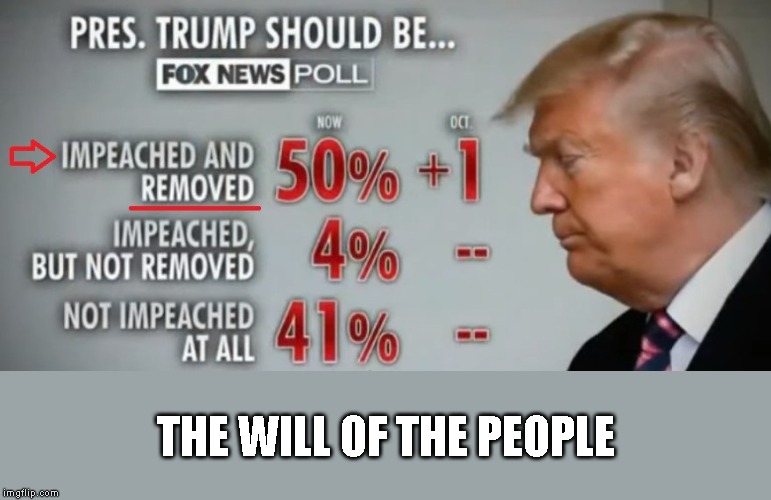 PRES. TRUMP SHOULD BE...
FOX NEWS POLL

| | NOW | OCT. |
|---|---|---|
| IMPEACHED AND REMOVED | 50% | +1 |
| IMPEACHED, BUT NOT REMOVED | 4% | -- |
| NOT IMPEACHED AT ALL | 41% | -- |

THE WILL OF THE PEOPLE

imgflip.com